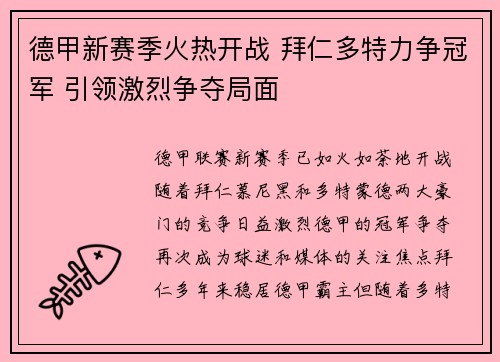 德甲新赛季火热开战 拜仁多特力争冠军 引领激烈争夺局面

德甲联赛新赛季已如火如荼地开战随着拜仁慕尼黑和多特蒙德两大豪门的竞争日益激烈德甲的冠军争夺再次成为球迷和媒体的关注焦点拜仁多年来稳居德甲霸主但随着多特